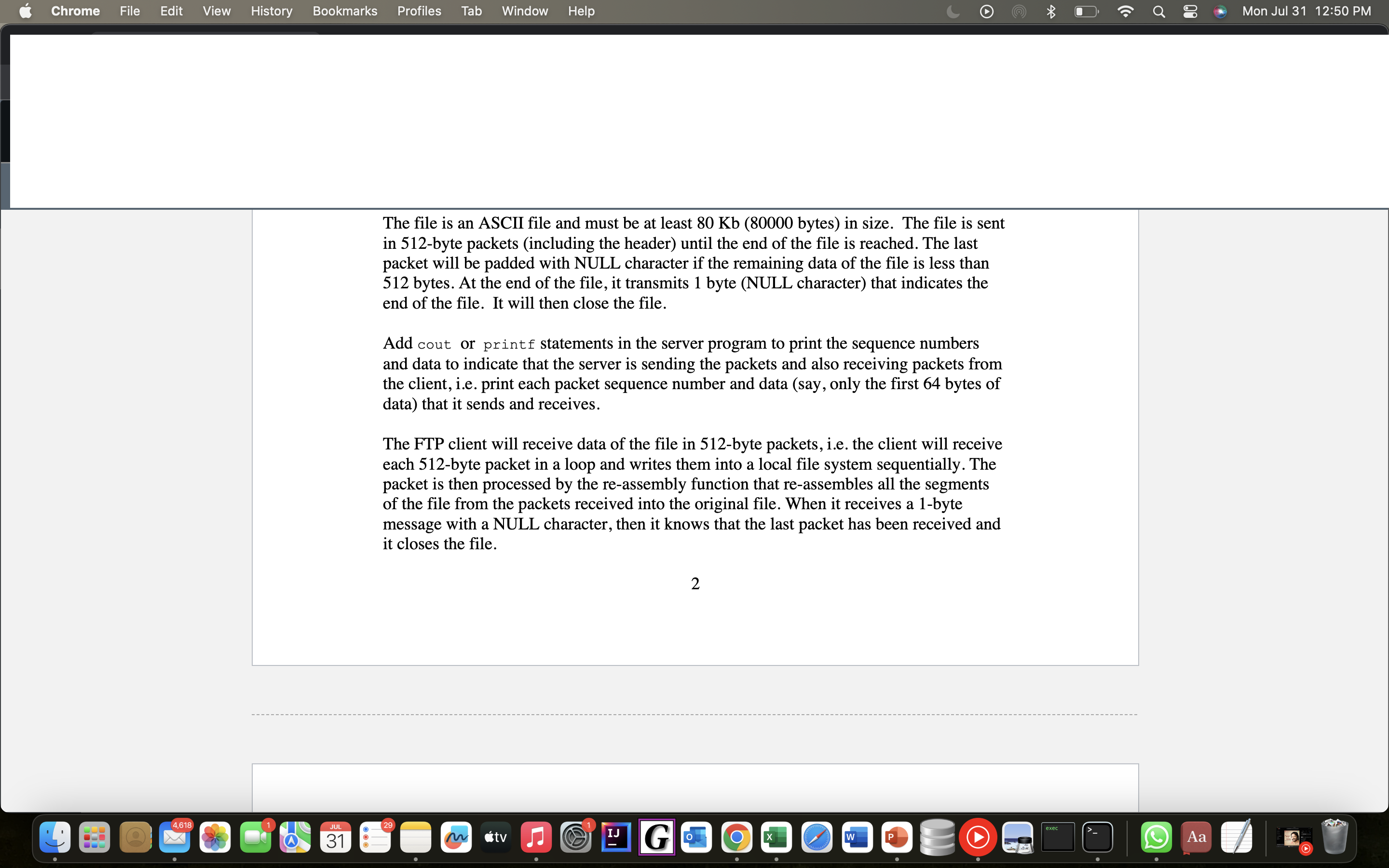 Chrome File Edit View History Bookmarks Profiles Tab Window Help

Mon Jul 31 12:50 PM

The file is an ASCII file and must be at least 80 Kb (80000 bytes) in size. The file is sent in 512-byte packets (including the header) until the end of the file is reached. The last packet will be padded with NULL character if the remaining data of the file is less than 512 bytes. At the end of the file, it transmits 1 byte (NULL character) that indicates the end of the file. It will then close the file.

Add cout or printf statements in the server program to print the sequence numbers and data to indicate that the server is sending the packets and also receiving packets from the client, i.e. print each packet sequence number and data (say, only the first 64 bytes of data) that it sends and receives.

The FTP client will receive data of the file in 512-byte packets, i.e. the client will receive each 512-byte packet in a loop and writes them into a local file system sequentially. The packet is then processed by the re-assembly function that re-assembles all the segments of the file from the packets received into the original file. When it receives a 1-byte message with a NULL character, then it knows that the last packet has been received and it closes the file.

2

4,618 1 JUL 31 29 tv 1 IJ G exec Aa